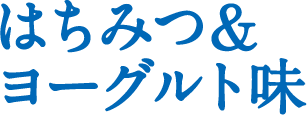 はちみつ＆
ヨーグルト味